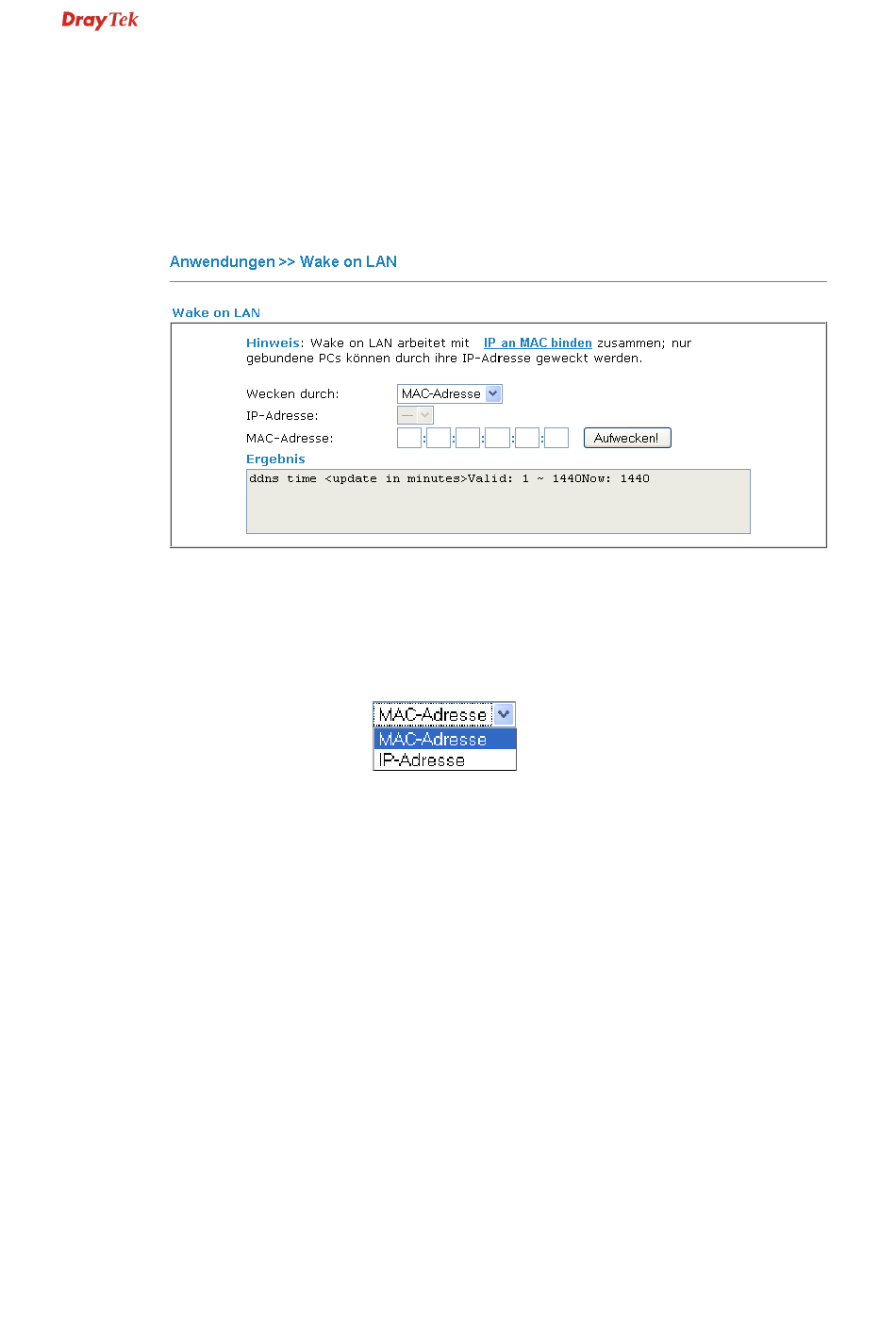 DrayTek

Anwendungen >> Wake on LAN

Wake on LAN

Hinweis: Wake on LAN arbeitet mit IP an MAC binden zusammen; nur gebundene PCs können durch ihre IP-Adresse geweckt werden.

Wecken durch: MAC-Adresse

IP-Adresse: —

MAC-Adresse: : : : : : Aufwecken!

Ergebnis

ddns time <update in minutes>Valid: 1 ~ 1440Now: 1440

MAC-Adresse
MAC-Adresse
IP-Adresse